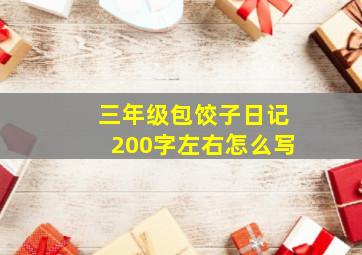 三年级包饺子日记
200字左右怎么写